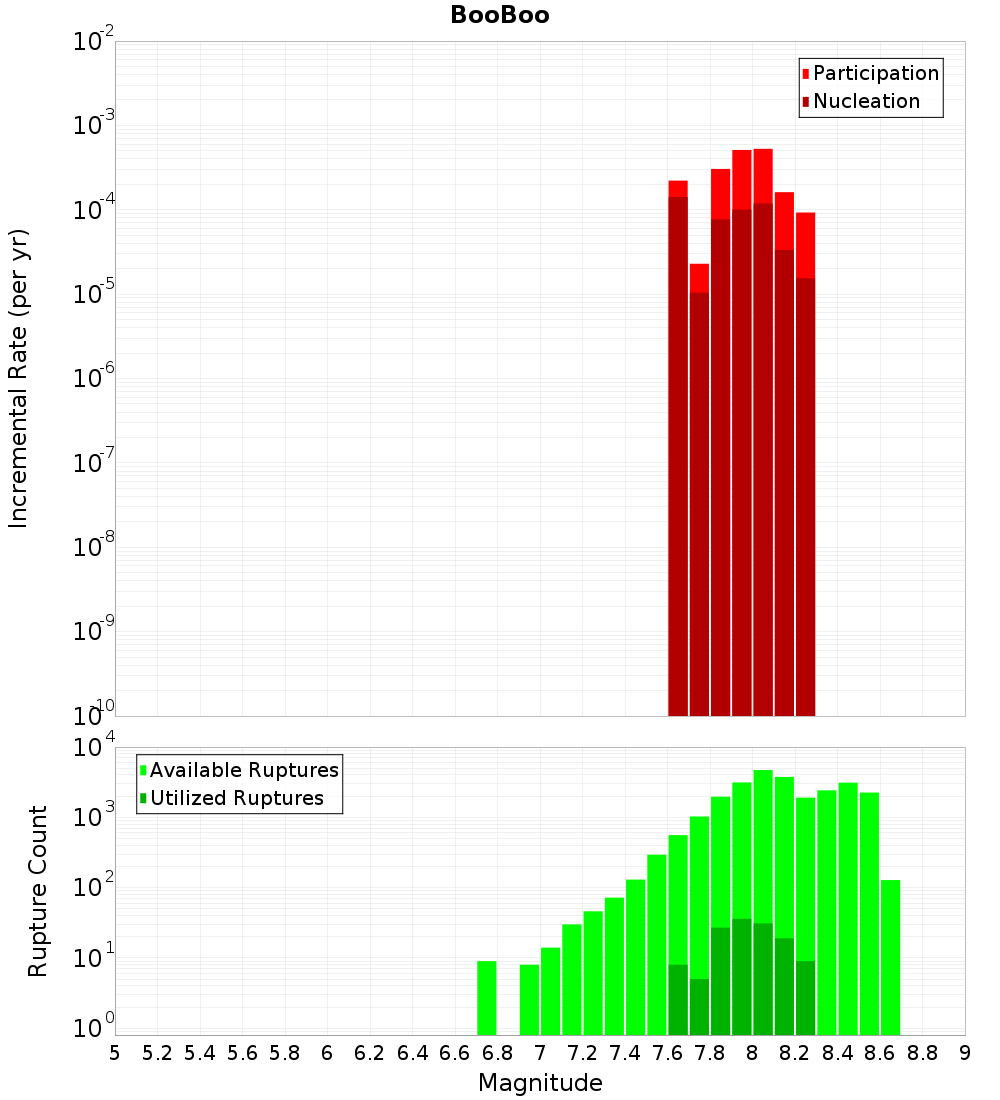 BooBoo

Participation
Nucleation

Incremental Rate (per yr)

$10^{-2}$
$10^{-3}$
$10^{-4}$
$10^{-5}$
$10^{-6}$
$10^{-7}$
$10^{-8}$
$10^{-9}$
$10^{-10}$

Available Ruptures
Utilized Ruptures

Rupture Count

$10^{4}$
$10^{3}$
$10^{2}$
$10^{1}$
$10^{0}$

5 5.2 5.4 5.6 5.8 6 6.2 6.4 6.6 6.8 7 7.2 7.4 7.6 7.8 8 8.2 8.4 8.6 8.8 9

Magnitude